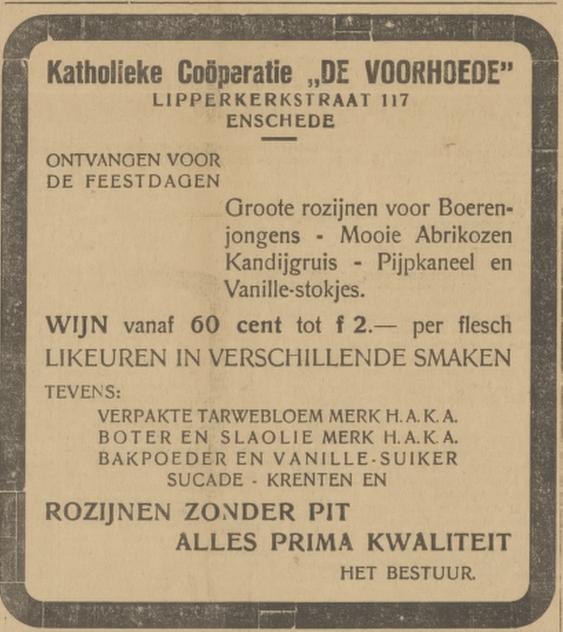 Katholieke Coöperatie „DE VOORHOEDE"
LIPPERKERKSTRAAT 117
ENSCHEDE

ONTVANGEN VOOR DE FEESTDAGEN

Groote rozijnen voor Boerenjongens - Mooie Abrikozen Kandijgruis - Pijpkaneel en Vanille-stokjes.

WIJN vanaf 60 cent tot f 2.— per flesch
LIKEUREN IN VERSCHILLENDE SMAKEN

TEVENS:
VERPAKTE TARWEBLOEM MERK H.A.K.A.
BOTER EN SLAOLIE MERK H.A.K.A.
BAKPOEDER EN VANILLE-SUIKER
SUCADE - KRENTEN EN

ROZIJNEN ZONDER PIT
ALLES PRIMA KWALITEIT

HET BESTUUR.